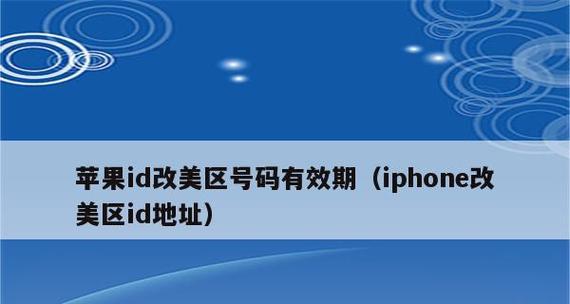 苹果id改美区号码有效期（iphone改美区id地址）